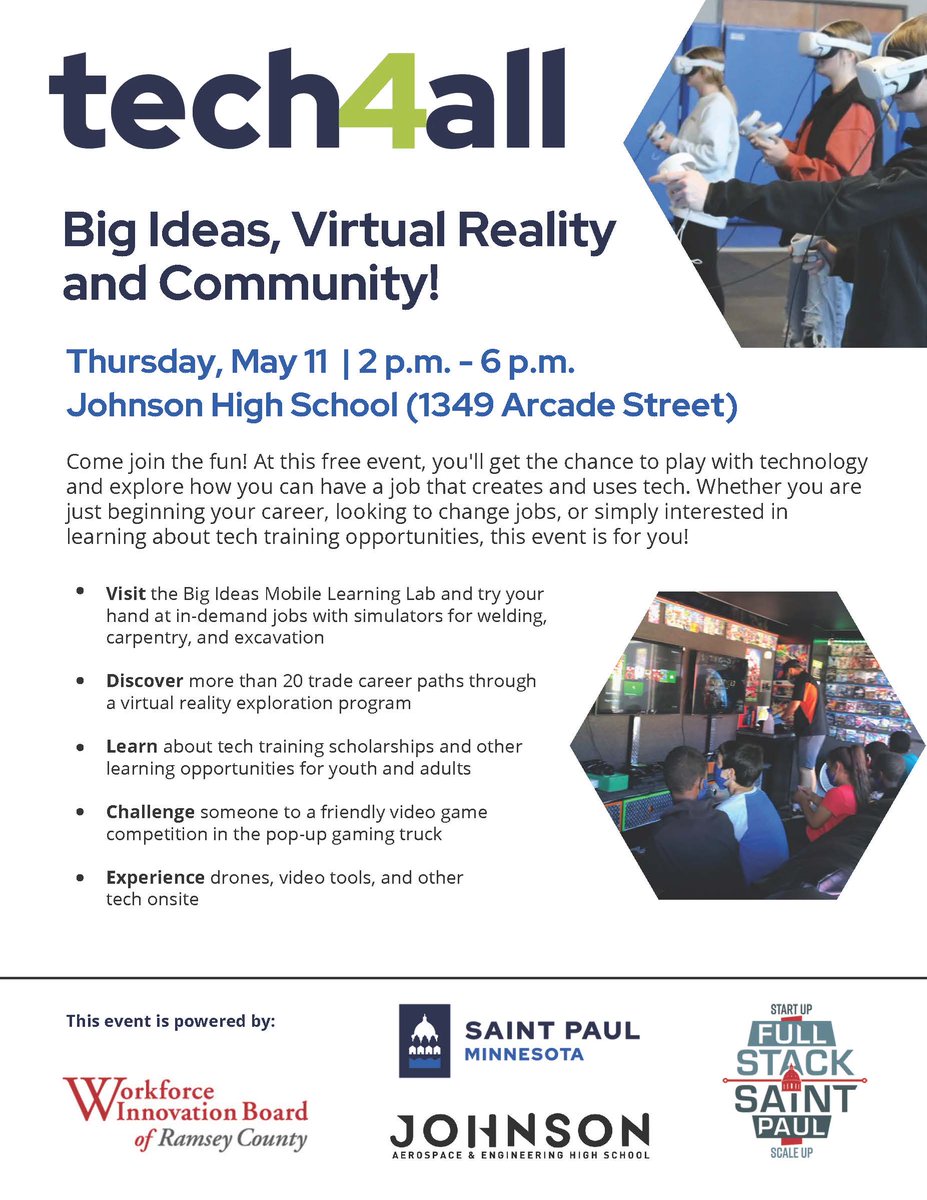 tech4all

Big Ideas, Virtual Reality and Community!

Thursday, May 11 | 2 p.m. - 6 p.m.
Johnson High School (1349 Arcade Street)

Come join the fun! At this free event, you'll get the chance to play with technology and explore how you can have a job that creates and uses tech. Whether you are just beginning your career, looking to change jobs, or simply interested in learning about tech training opportunities, this event is for you!

• Visit the Big Ideas Mobile Learning Lab and try your hand at in-demand jobs with simulators for welding, carpentry, and excavation
• Discover more than 20 trade career paths through a virtual reality exploration program
• Learn about tech training scholarships and other learning opportunities for youth and adults
• Challenge someone to a friendly video game competition in the pop-up gaming truck
• Experience drones, video tools, and other tech onsite

This event is powered by:

Workforce Innovation Board of Ramsey County

SAINT PAUL
MINNESOTA

JOHNSON
AEROSPACE & ENGINEERING HIGH SCHOOL

START UP
FULL STACK SAINT PAUL
SCALE UP